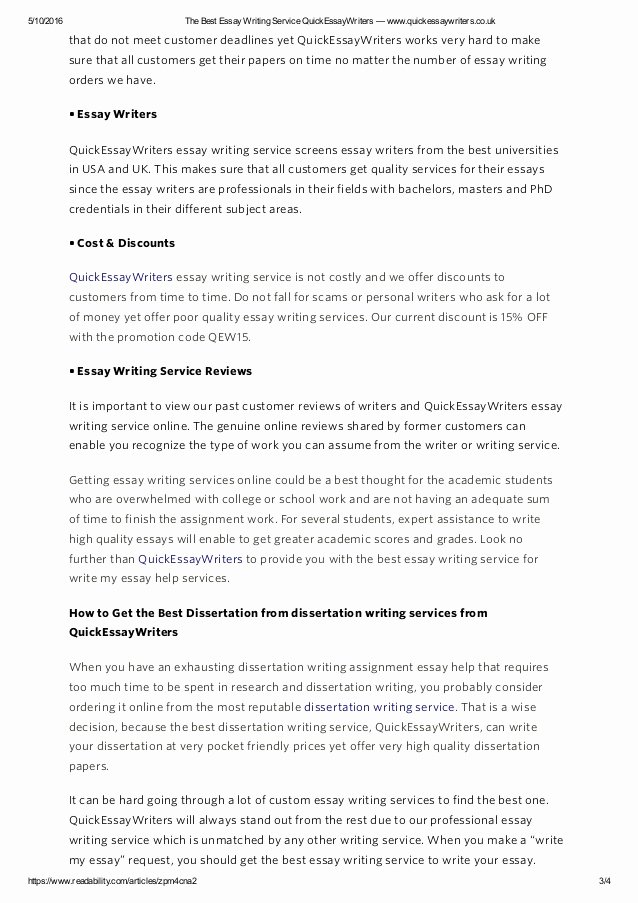 5/10/2016 The Best Essay Writing Service QuickEssayWriters — www.quickessaywriters.co.uk

that do not meet customer deadlines yet QuickEssayWriters works very hard to make sure that all customers get their papers on time no matter the number of essay writing orders we have.

• Essay Writers

QuickEssayWriters essay writing service screens essay writers from the best universities in USA and UK. This makes sure that all customers get quality services for their essays since the essay writers are professionals in their fields with bachelors, masters and PhD credentials in their different subject areas.

• Cost & Discounts

QuickEssayWriters essay writing service is not costly and we offer discounts to customers from time to time. Do not fall for scams or personal writers who ask for a lot of money yet offer poor quality essay writing services. Our current discount is 15% OFF with the promotion code QEW15.

• Essay Writing Service Reviews

It is important to view our past customer reviews of writers and QuickEssayWriters essay writing service online. The genuine online reviews shared by former customers can enable you recognize the type of work you can assume from the writer or writing service.

Getting essay writing services online could be a best thought for the academic students who are overwhelmed with college or school work and are not having an adequate sum of time to finish the assignment work. For several students, expert assistance to write high quality essays will enable to get greater academic scores and grades. Look no further than QuickEssayWriters to provide you with the best essay writing service for write my essay help services.

How to Get the Best Dissertation from dissertation writing services from QuickEssayWriters

When you have an exhausting dissertation writing assignment essay help that requires too much time to be spent in research and dissertation writing, you probably consider ordering it online from the most reputable dissertation writing service. That is a wise decision, because the best dissertation writing service, QuickEssayWriters, can write your dissertation at very pocket friendly prices yet offer very high quality dissertation papers.

It can be hard going through a lot of custom essay writing services to find the best one. QuickEssayWriters will always stand out from the rest due to our professional essay writing service which is unmatched by any other writing service. When you make a “write my essay” request, you should get the best essay writing service to write your essay.

https://www.readability.com/articles/zpm4cna2 3/4